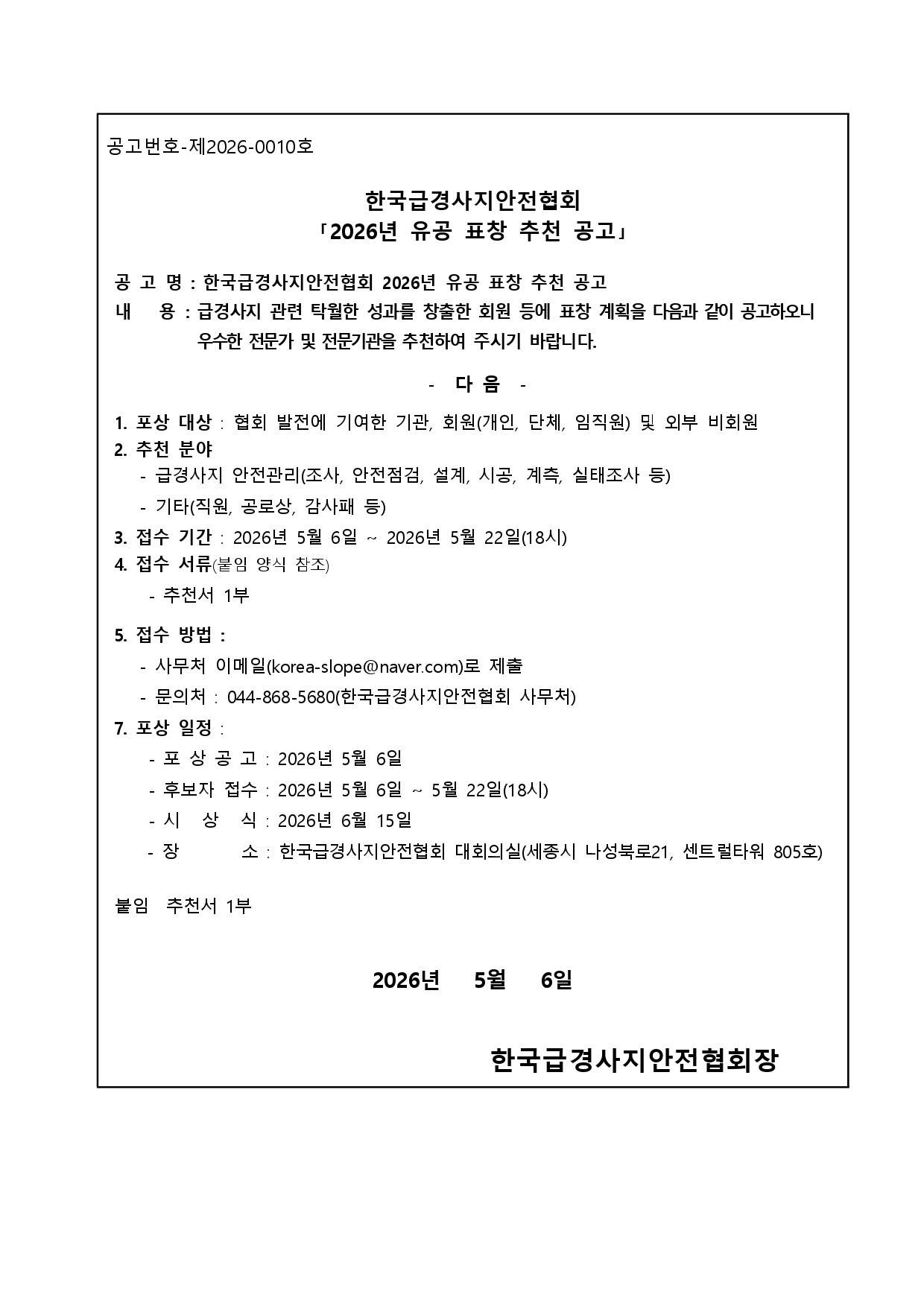 공고번호-제2026-0010호

한국급경사지안전협회
「2026년 유공 표창 추천 공고」

공 고 명 : 한국급경사지안전협회 2026년 유공 표창 추천 공고
내 용 : 급경사지 관련 탁월한 성과를 창출한 회원 등에 표창 계획을 다음과 같이 공고하오니 우수한 전문가 및 전문기관을 추천하여 주시기 바랍니다.

- 다 음 -

1. 포상 대상 : 협회 발전에 기여한 기관, 회원(개인, 단체, 임직원) 및 외부 비회원
2. 추천 분야
- 급경사지 안전관리(조사, 안전점검, 설계, 시공, 계측, 실태조사 등)
- 기타(직원, 공로상, 감사패 등)
3. 접수 기간 : 2026년 5월 6일 ~ 2026년 5월 22일(18시)
4. 접수 서류(붙임 양식 참조)
- 추천서 1부
5. 접수 방법 :
- 사무처 이메일(korea-slope@naver.com)로 제출
- 문의처 : 044-868-5680(한국급경사지안전협회 사무처)
7. 포상 일정 :
- 포 상 공 고 : 2026년 5월 6일
- 후보자 접수 : 2026년 5월 6일 ~ 5월 22일(18시)
- 시 상 식 : 2026년 6월 15일
- 장 소 : 한국급경사지안전협회 대회의실(세종시 나성북로21, 센트럴타워 805호)

붙임 추천서 1부

2026년 5월 6일

한국급경사지안전협회장